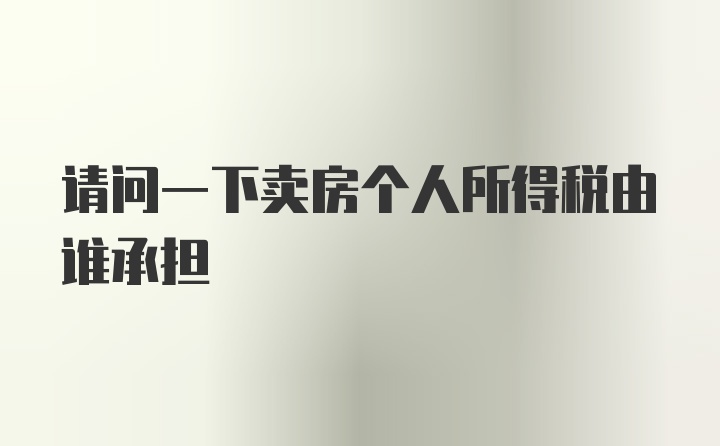 请问一下卖房个人所得税由谁承担